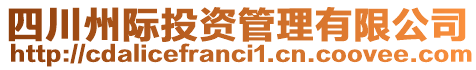 四川州际投资管理有限公司
http://cdalicefranci1.cn.coovee.com